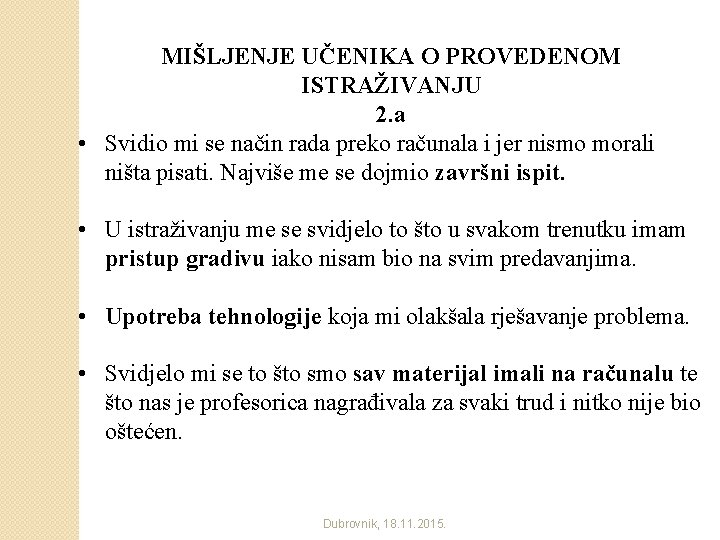 MIŠLJENJE UČENIKA O PROVEDENOM ISTRAŽIVANJU
2.a

• Svidio mi se način rada preko računala i jer nismo morali ništa pisati. Najviše me se dojmio završni ispit.

• U istraživanju me se svidjelo to što u svakom trenutku imam pristup gradivu iako nisam bio na svim predavanjima.

• Upotreba tehnologije koja mi olakšala rješavanje problema.

• Svidjelo mi se to što smo sav materijal imali na računalu te što nas je profesorica nagrađivala za svaki trud i nitko nije bio oštećen.

Dubrovnik, 18.11.2015.